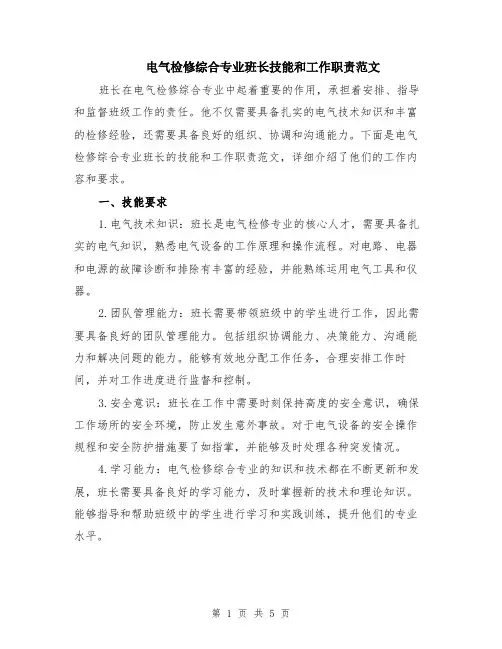 电气检修综合专业班长技能和工作职责范文

班长在电气检修综合专业中起着重要的作用，承担着安排、指导和监督班级工作的责任。他不仅需要具备扎实的电气技术知识和丰富的检修经验，还需要具备良好的组织、协调和沟通能力。下面是电气检修综合专业班长的技能和工作职责范文，详细介绍了他们的工作内容和要求。

一、技能要求

1.电气技术知识：班长是电气检修专业的核心人才，需要具备扎实的电气知识，熟悉电气设备的工作原理和操作流程。对电路、电器和电源的故障诊断和排除有丰富的经验，并能熟练运用电气工具和仪器。

2.团队管理能力：班长需要带领班级中的学生进行工作，因此需要具备良好的团队管理能力。包括组织协调能力、决策能力、沟通能力和解决问题的能力。能够有效地分配工作任务，合理安排工作时间，并对工作进度进行监督和控制。

3.安全意识：班长在工作中需要时刻保持高度的安全意识，确保工作场所的安全环境，防止发生意外事故。对于电气设备的安全操作规程和安全防护措施要了如指掌，并能够及时处理各种突发情况。

4.学习能力：电气检修综合专业的知识和技术都在不断更新和发展，班长需要具备良好的学习能力，及时掌握新的技术和理论知识。能够指导和帮助班级中的学生进行学习和实践训练，提升他们的专业水平。

第 1 页 共 5 页